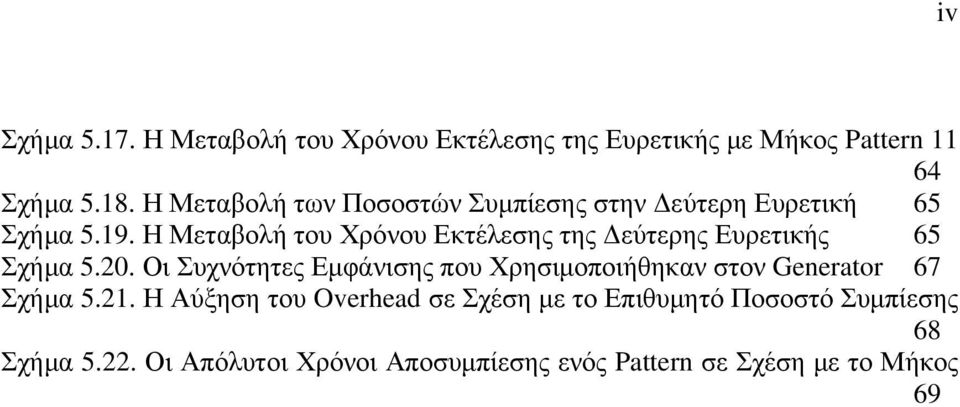 iv

Σχήμα 5.17. Η Μεταβολή του Χρόνου Εκτέλεσης της Ευρετικής με Μήκος Pattern 11
64
Σχήμα 5.18. Η Μεταβολή των Ποσοστών Συμπίεσης στην Δεύτερη Ευρετική 65
Σχήμα 5.19. Η Μεταβολή του Χρόνου Εκτέλεσης της Δεύτερης Ευρετικής 65
Σχήμα 5.20. Οι Συχνότητες Εμφάνισης που Χρησιμοποιήθηκαν στον Generator 67
Σχήμα 5.21. Η Αύξηση του Overhead σε Σχέση με το Επιθυμητό Ποσοστό Συμπίεσης
68
Σχήμα 5.22. Οι Απόλυτοι Χρόνοι Αποσυμπίεσης ενός Pattern σε Σχέση με το Μήκος
69